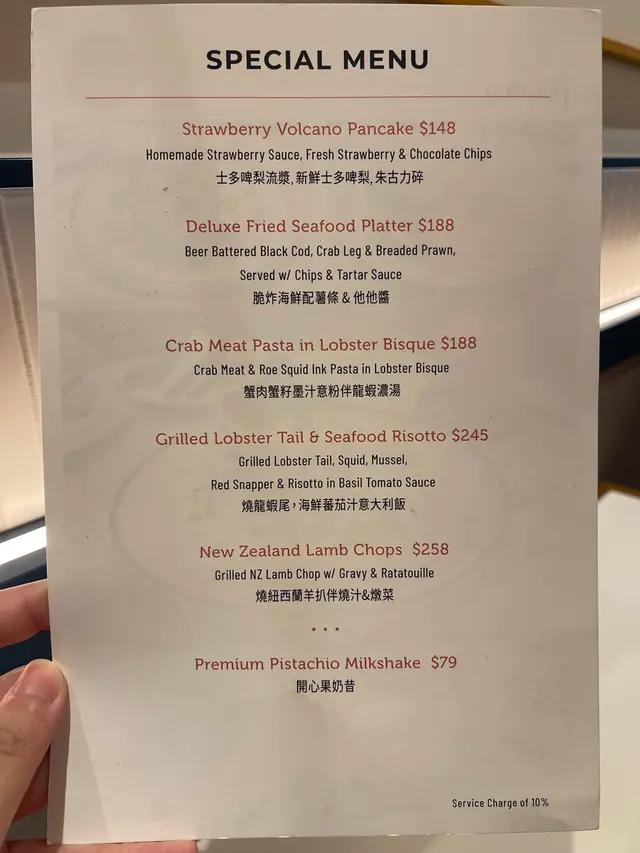 SPECIAL MENU

Strawberry Volcano Pancake $148
Homemade Strawberry Sauce, Fresh Strawberry & Chocolate Chips
士多啤梨流漿,新鮮士多啤梨,朱古力碎

Deluxe Fried Seafood Platter $188
Beer Battered Black Cod, Crab Leg & Breaded Prawn, Served w/ Chips & Tartar Sauce
脆炸海鮮配薯條&他他醬

Crab Meat Pasta in Lobster Bisque $188
Crab Meat & Roe Squid Ink Pasta in Lobster Bisque
蟹肉蟹籽墨汁意粉伴龍蝦濃湯

Grilled Lobster Tail & Seafood Risotto $245
Grilled Lobster Tail, Squid, Mussel, Red Snapper & Risotto in Basil Tomato Sauce
燒龍蝦尾,海鮮蕃茄汁意大利飯

New Zealand Lamb Chops $258
Grilled NZ Lamb Chop w/ Gravy & Ratatouille
燒紐西蘭羊扒伴燒汁&燉菜

• • •

Premium Pistachio Milkshake $79
開心果奶昔

Service Charge of 10%